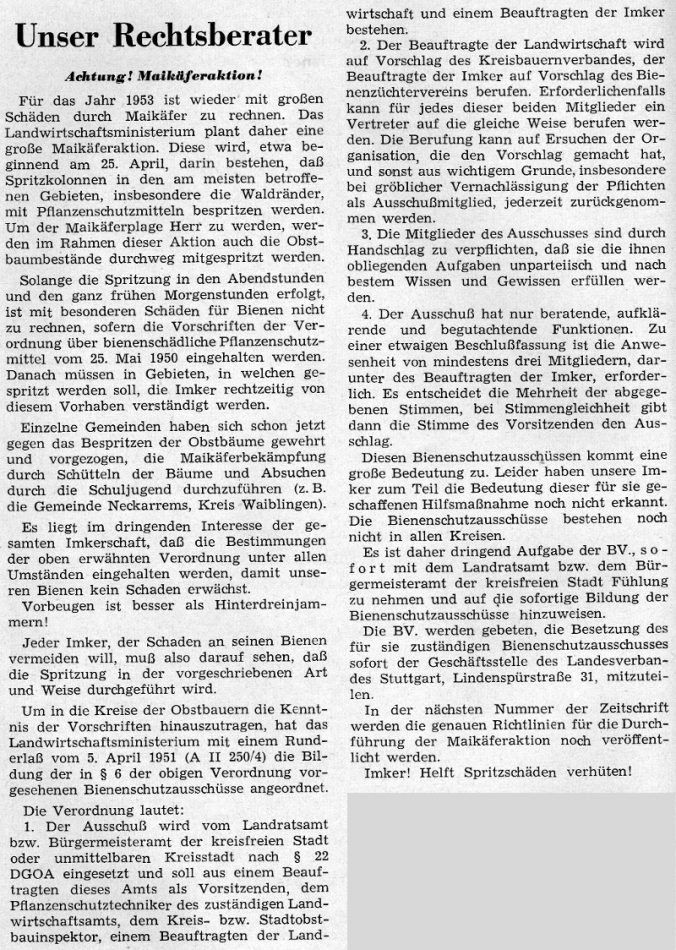 Unser Rechtsberater

Achtung! Maikäferaktion!

Für das Jahr 1953 ist wieder mit großen Schäden durch Maikäfer zu rechnen. Das Landwirtschaftsministerium plant daher eine große Maikäferaktion. Diese wird, etwa beginnend am 25. April, darin bestehen, daß Spritzkolonnen in den am meisten betroffenen Gebieten, insbesondere die Waldränder, mit Pflanzenschutzmitteln bespritzen werden. Um der Maikäferplage Herr zu werden, werden im Rahmen dieser Aktion auch die Obstbaumbestände durchweg mitgespritzt werden.

Solange die Spritzung in den Abendstunden und den ganz frühen Morgenstunden erfolgt, ist mit besonderen Schäden für Bienen nicht zu rechnen, sofern die Vorschriften der Verordnung über bienenschädliche Pflanzenschutzmittel vom 25. Mai 1950 eingehalten werden. Danach müssen in Gebieten, in welchen gespritzt werden soll, die Imker rechtzeitig von diesem Vorhaben verständigt werden.

Einzelne Gemeinden haben sich schon jetzt gegen das Bespritzen der Obstbäume gewehrt und vorgezogen, die Maikäferbekämpfung durch Schütteln der Bäume und Absuchen durch die Schuljugend durchzuführen (z. B. die Gemeinde Neckarrems, Kreis Waiblingen).

Es liegt im dringenden Interesse der gesamten Imkerschaft, daß die Bestimmungen der oben erwähnten Verordnung unter allen Umständen eingehalten werden, damit unseren Bienen kein Schaden erwächst.

Vorbeugen ist besser als Hinterdreinjammern!

Jeder Imker, der Schaden an seinen Bienen vermeiden will, muß also darauf sehen, daß die Spritzung in der vorgeschriebenen Art und Weise durchgeführt wird.

Um in die Kreise der Obstbauern die Kenntnis der Vorschriften hinauszutragen, hat das Landwirtschaftsministerium mit einem Runderlaß vom 5. April 1951 (A II 250/4) die Bildung der in § 6 der obigen Verordnung vorgesehenen Bienenschutzausschüsse angeordnet.

Die Verordnung lautet:
1. Der Ausschuß wird vom Landratsamt bzw. Bürgermeisteramt der kreisfreien Stadt oder unmittelbaren Kreisstadt nach § 22 DGOA eingesetzt und soll aus einem Beauftragten dieses Amts als Vorsitzenden, dem Pflanzenschutztechniker des zuständigen Landwirtschaftsamts, dem Kreis- bzw. Stadtobstbauinspektor, einem Beauftragten der Landwirtschaft und einem Beauftragten der Imker bestehen.

2. Der Beauftragte der Landwirtschaft wird auf Vorschlag des Kreisbauernverbandes, der Beauftragte der Imker auf Vorschlag des Bienenzüchtervereins berufen. Erforderlichenfalls kann für jedes dieser beiden Mitglieder ein Vertreter auf die gleiche Weise berufen werden. Die Berufung kann auf Ersuchen der Organisation, die den Vorschlag gemacht hat, und sonst aus wichtigem Grunde, insbesondere bei gröblicher Vernachlässigung der Pflichten als Ausschußmitglied, jederzeit zurückgenommen werden.

3. Die Mitglieder des Ausschusses sind durch Handschlag zu verpflichten, daß sie die ihnen obliegenden Aufgaben unparteiisch und nach bestem Wissen und Gewissen erfüllen werden.

4. Der Ausschuß hat nur beratende, aufklärende und begutachtende Funktionen. Zu einer etwaigen Beschlußfassung ist die Anwesenheit von mindestens drei Mitgliedern, darunter des Beauftragten der Imker, erforderlich. Es entscheidet die Mehrheit der abgegebenen Stimmen, bei Stimmengleichheit gibt dann die Stimme des Vorsitzenden den Ausschlag.

Diesen Bienenschutzausschüssen kommt eine große Bedeutung zu. Leider haben unsere Imker zum Teil die Bedeutung dieser für sie geschaffenen Hilfsmaßnahme noch nicht erkannt. Die Bienenschutzausschüsse bestehen noch nicht in allen Kreisen.

Es ist daher dringend Aufgabe der BV., sofort mit dem Landratsamt bzw. dem Bürgermeisteramt der kreisfreien Stadt Fühlung zu nehmen und auf die sofortige Bildung der Bienenschutzausschüsse hinzuweisen.

Die BV. werden gebeten, die Besetzung des für sie zuständigen Bienenschutzausschusses sofort der Geschäftsstelle des Landesverbandes Stuttgart, Lindenspürstraße 31, mitzuteilen.

In der nächsten Nummer der Zeitschrift werden die genauen Richtlinien für die Durchführung der Maikäferaktion noch veröffentlicht werden.

Imker! Helft Spritzschäden verhüten!